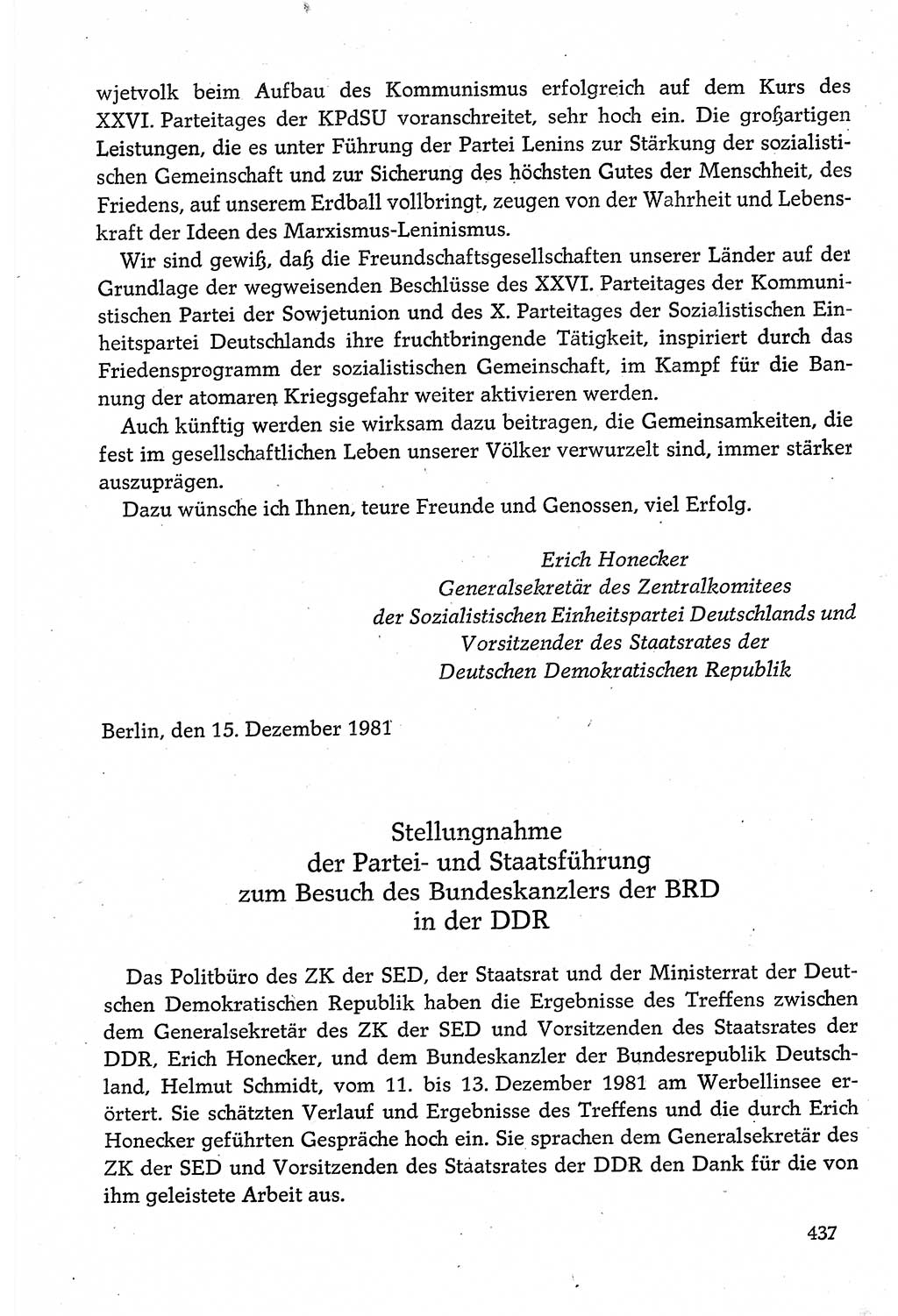 wjetvolk beim Aufbau des Kommunismus erfolgreich auf dem Kurs des XXVI. Parteitages der KPdSU voranschreitet, sehr hoch ein. Die großartigen Leistungen, die es unter Führung der Partei Lenins zur Stärkung der sozialistischen Gemeinschaft und zur Sicherung des höchsten Gutes der Menschheit, des Friedens, auf unserem Erdball vollbringt, zeugen von der Wahrheit und Lebenskraft der Ideen des Marxismus-Leninismus.

Wir sind gewiß, daß die Freundschaftsgesellschaften unserer Länder auf der Grundlage der wegweisenden Beschlüsse des XXVI. Parteitages der Kommunistischen Partei der Sowjetunion und des X. Parteitages der Sozialistischen Einheitspartei Deutschlands ihre fruchtbringende Tätigkeit, inspiriert durch das Friedensprogramm der sozialistischen Gemeinschaft, im Kampf für die Bannung der atomaren Kriegsgefahr weiter aktivieren werden.

Auch künftig werden sie wirksam dazu beitragen, die Gemeinsamkeiten, die fest im gesellschaftlichen Leben unserer Völker verwurzelt sind, immer stärker auszuprägen.

Dazu wünsche ich Ihnen, teure Freunde und Genossen, viel Erfolg.

Erich Honecker
Generalsekretär des Zentralkomitees
der Sozialistischen Einheitspartei Deutschlands und
Vorsitzender des Staatsrates der
Deutschen Demokratischen Republik

Berlin, den 15. Dezember 1981

Stellungnahme
der Partei- und Staatsführung
zum Besuch des Bundeskanzlers der BRD
in der DDR

Das Politbüro des ZK der SED, der Staatsrat und der Ministerrat der Deutschen Demokratischen Republik haben die Ergebnisse des Treffens zwischen dem Generalsekretär des ZK der SED und Vorsitzenden des Staatsrates der DDR, Erich Honecker, und dem Bundeskanzler der Bundesrepublik Deutschland, Helmut Schmidt, vom 11. bis 13. Dezember 1981 am Werbellinsee erörtert. Sie schätzten Verlauf und Ergebnisse des Treffens und die durch Erich Honecker geführten Gespräche hoch ein. Sie sprachen dem Generalsekretär des ZK der SED und Vorsitzenden des Staatsrates der DDR den Dank für die von ihm geleistete Arbeit aus.

437